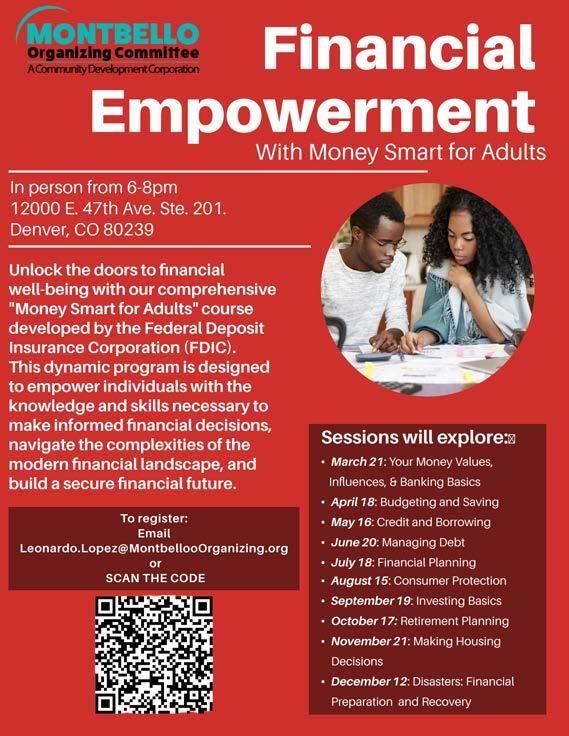 MONTBELLO
Organizing Committee
A Community Development Corporation

Financial Empowerment

With Money Smart for Adults

In person from 6-8pm
12000 E. 47th Ave. Ste. 201.
Denver, CO 80239

Unlock the doors to financial well-being with our comprehensive "Money Smart for Adults" course developed by the Federal Deposit Insurance Corporation (FDIC). This dynamic program is designed to empower individuals with the knowledge and skills necessary to make informed financial decisions, navigate the complexities of the modern financial landscape, and build a secure financial future.

To register:
Email
Leonardo.Lopez@MontbellooOrganizing.org
or
SCAN THE CODE

Sessions will explore:

• March 21: Your Money Values, Influences, & Banking Basics
• April 18: Budgeting and Saving
• May 16: Credit and Borrowing
• June 20: Managing Debt
• July 18: Financial Planning
• August 15: Consumer Protection
• September 19: Investing Basics
• October 17: Retirement Planning
• November 21: Making Housing Decisions
• December 12: Disasters: Financial Preparation and Recovery